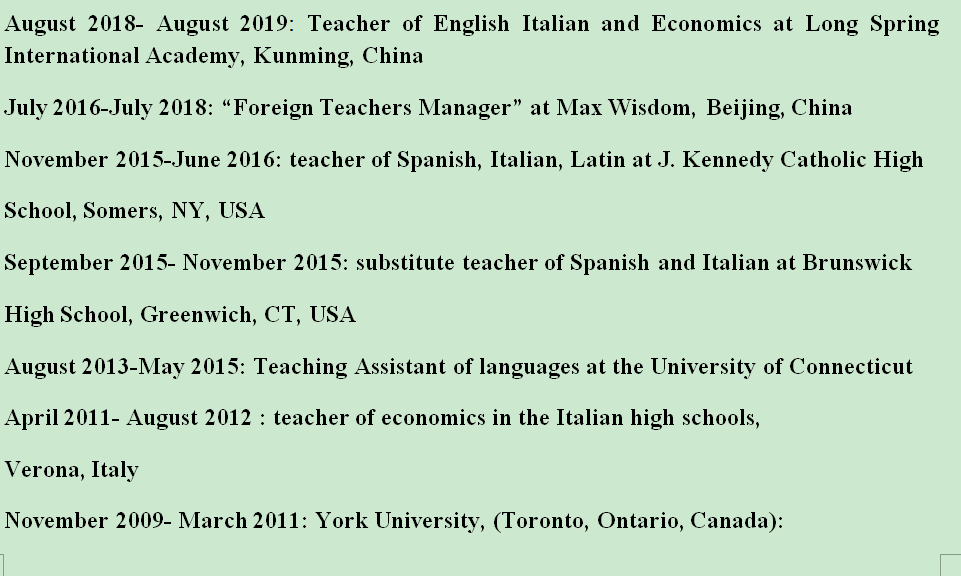 August 2018- August 2019: Teacher of English Italian and Economics at Long Spring International Academy, Kunming, China

July 2016-July 2018: “Foreign Teachers Manager” at Max Wisdom, Beijing, China

November 2015-June 2016: teacher of Spanish, Italian, Latin at J. Kennedy Catholic High School, Somers, NY, USA

September 2015- November 2015: substitute teacher of Spanish and Italian at Brunswick High School, Greenwich, CT, USA

August 2013-May 2015: Teaching Assistant of languages at the University of Connecticut

April 2011- August 2012 : teacher of economics in the Italian high schools, Verona, Italy

November 2009- March 2011: York University, (Toronto, Ontario, Canada):